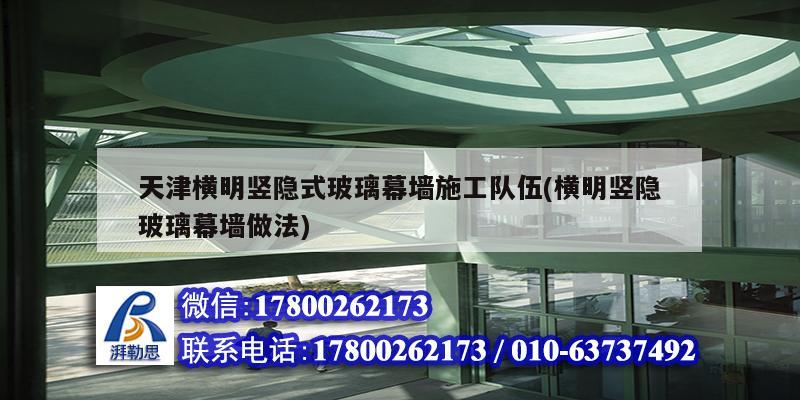 天津横明竖隐式玻璃幕墙施工队伍(横明竖隐玻璃幕墙做法)

湃勒思

微信:17800262173

联系电话:17800262173 / 010-63737492